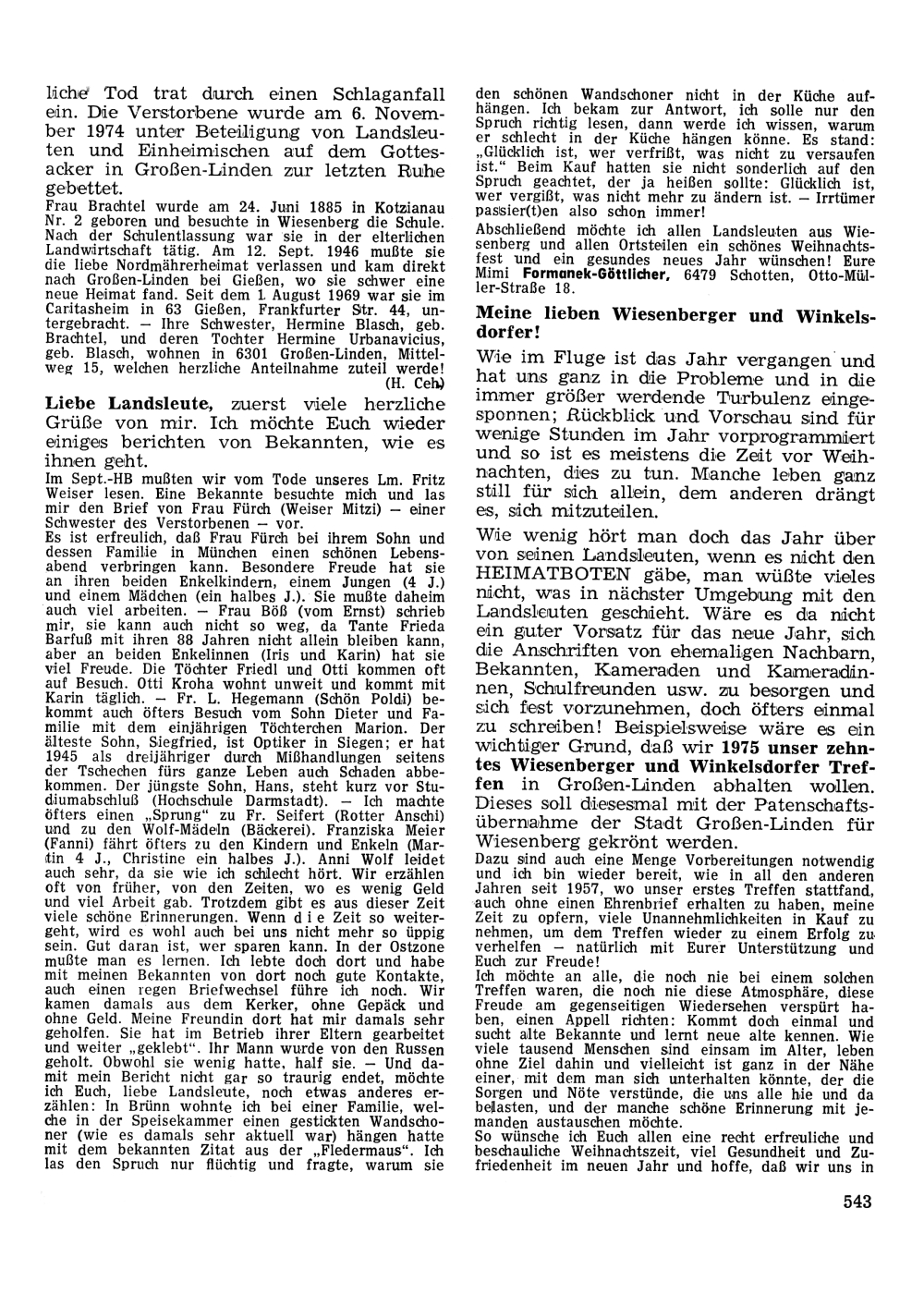 liche Tod trat durch einen Schlaganfall ein. Die Verstorbene wurde am 6. November 1974 unter Beteiligung von Landsleuten und Einheimischen auf dem Gottesacker in Großen-Linden zur letzten Ruhe gebettet.
Frau Brachtel wurde am 24. Juni 1885 in Kotzianau Nr. 2 geboren und besuchte in Wiesenberg die Schule. Nach der Schulentlassung war sie in der elterlichen Landwirtschaft tätig. Am 12. Sept. 1946 mußte sie die liebe Nordmährerheimat verlassen und kam direkt nach Großen-Linden bei Gießen, wo sie schwer eine neue Heimat fand. Seit dem 1. August 1969 war sie im Caritasheim in 63 Gießen, Frankfurter Str. 44, untergebracht. — Ihre Schwester, Hermine Blasch, geb. Brachtel, und deren Tochter Hermine Urbanavicius, geb. Blasch, wohnen in 6301 Großen-Linden, Mittelweg 15, welchen herzliche Anteilnahme zuteil werde!
(H. Ceh)

Liebe Landsleute, zuerst viele herzliche Grüße von mir. Ich möchte Euch wieder einiges berichten von Bekannten, wie es ihnen geht.
Im Sept.-HB mußten wir vom Tode unseres Lm. Fritz Weiser lesen. Eine Bekannte besuchte mich und las mir den Brief von Frau Fürch (Weiser Mitzi) — einer Schwester des Verstorbenen — vor.
Es ist erfreulich, daß Frau Fürch bei ihrem Sohn und dessen Familie in München einen schönen Lebensabend verbringen kann. Besondere Freude hat sie an ihren beiden Enkelkindern, einem Jungen (4 J.) und einem Mädchen (ein halbes J.). Sie mußte daheim auch viel arbeiten. — Frau Böß (vom Ernst) schrieb mir, sie kann auch nicht so weg, da Tante Frieda Barfuß mit ihren 88 Jahren nicht allein bleiben kann, aber an beiden Enkelinnen (Iris und Karin) hat sie viel Freude. Die Töchter Friedl und Otti kommen oft auf Besuch. Otti Kroha wohnt unweit und kommt mit Karin täglich. — Fr. L. Hegemann (Schön Poldi) bekommt auch öfters Besuch vom Sohn Dieter und Familie mit dem einjährigen Töchterchen Marion. Der älteste Sohn, Siegfried, ist Optiker in Siegen; er hat 1945 als dreijähriger durch Mißhandlungen seitens der Tschechen fürs ganze Leben auch Schaden abbekommen. Der jüngste Sohn, Hans, steht kurz vor Studiumabschluß (Hochschule Darmstadt). — Ich machte öfters einen „Sprung" zu Fr. Seifert (Rotter Anschi) und zu den Wolf-Mädeln (Bäckerei). Franziska Meier (Fanni) fährt öfters zu den Kindern und Enkeln (Martin 4 J., Christine ein halbes J.). Anni Wolf leidet auch sehr, da sie wie ich schlecht hört. Wir erzählen oft von früher, von den Zeiten, wo es wenig Geld und viel Arbeit gab. Trotzdem gibt es aus dieser Zeit viele schöne Erinnerungen. Wenn d i e Zeit so weitergeht, wird es wohl auch bei uns nicht mehr so üppig sein. Gut daran ist, wer sparen kann. In der Ostzone mußte man es lernen. Ich lebte doch dort und habe mit meinen Bekannten von dort noch gute Kontakte, auch einen regen Briefwechsel führe ich noch. Wir kamen damals aus dem Kerker, ohne Gepäck und ohne Geld. Meine Freundin dort hat mir damals sehr geholfen. Sie hat im Betrieb ihrer Eltern gearbeitet und weiter „geklebt". Ihr Mann wurde von den Russen geholt. Obwohl sie wenig hatte, half sie. — Und damit mein Bericht nicht gar so traurig endet, möchte ich Euch, liebe Landsleute, noch etwas anderes erzählen: In Brünn wohnte ich bei einer Familie, welche in der Speisekammer einen gestickten Wandschoner (wie es damals sehr aktuell war) hängen hatte mit dem bekannten Zitat aus der „Fledermaus". Ich las den Spruch nur flüchtig und fragte, warum sie den schönen Wandschoner nicht in der Küche aufhängen. Ich bekam zur Antwort, ich solle nur den Spruch richtig lesen, dann werde ich wissen, warum er schlecht in der Küche hängen könne. Es stand: „Glücklich ist, wer verfrißt, was nicht zu versaufen ist." Beim Kauf hatten sie nicht sonderlich auf den Spruch geachtet, der ja heißen sollte: Glücklich ist, wer vergißt, was nicht mehr zu ändern ist. — Irrtümer passier(t)en also schon immer!
Abschließend möchte ich allen Landsleuten aus Wiesenberg und allen Ortsteilen ein schönes Weihnachtsfest und ein gesundes neues Jahr wünschen! Eure Mimi Formanek-Göttlicher, 6479 Schotten, Otto-Müller-Straße 18.

Meine lieben Wiesenberger und Winkelsdorfer!
Wie im Fluge ist das Jahr vergangen und hat uns ganz in die Probleme und in die immer größer werdende Turbulenz eingesponnen; Rückblick und Vorschau sind für wenige Stunden im Jahr vorprogrammiert und so ist es meistens die Zeit vor Weihnachten, dies zu tun. Manche leben ganz still für sich allein, dem anderen drängt es, sich mitzuteilen.
Wie wenig hört man doch das Jahr über von seinen Landsleuten, wenn es nicht den HEIMATBOTEN gäbe, man wüßte vieles nicht, was in nächster Umgebung mit den Landsleuten geschieht. Wäre es da nicht ein guter Vorsatz für das neue Jahr, sich die Anschriften von ehemaligen Nachbarn, Bekannten, Kameraden und Kameradinnen, Schulfreunden usw. zu besorgen und sich fest vorzunehmen, doch öfters einmal zu schreiben! Beispielsweise wäre es ein wichtiger Grund, daß wir 1975 unser zehntes Wiesenberger und Winkelsdorfer Treffen in Großen-Linden abhalten wollen. Dieses soll diesesmal mit der Patenschaftsübernahme der Stadt Großen-Linden für Wiesenberg gekrönt werden.
Dazu sind auch eine Menge Vorbereitungen notwendig und ich bin wieder bereit, wie in all den anderen Jahren seit 1957, wo unser erstes Treffen stattfand, auch ohne einen Ehrenbrief erhalten zu haben, meine Zeit zu opfern, viele Unannehmlichkeiten in Kauf zu nehmen, um dem Treffen wieder zu einem Erfolg zu verhelfen — natürlich mit Eurer Unterstützung und Euch zur Freude!
Ich möchte an alle, die noch nie bei einem solchen Treffen waren, die noch nie diese Atmosphäre, diese Freude am gegenseitigen Wiedersehen verspürt haben, einen Appell richten: Kommt doch einmal und sucht alte Bekannte und lernt neue alte kennen. Wie viele tausend Menschen sind einsam im Alter, leben ohne Ziel dahin und vielleicht ist ganz in der Nähe einer, mit dem man sich unterhalten könnte, der die Sorgen und Nöte verstünde, die uns alle hie und da belasten, und der manche schöne Erinnerung mit jemanden austauschen möchte.
So wünsche ich Euch allen eine recht erfreuliche und beschauliche Weihnachtszeit, viel Gesundheit und Zufriedenheit im neuen Jahr und hoffe, daß wir uns in

543